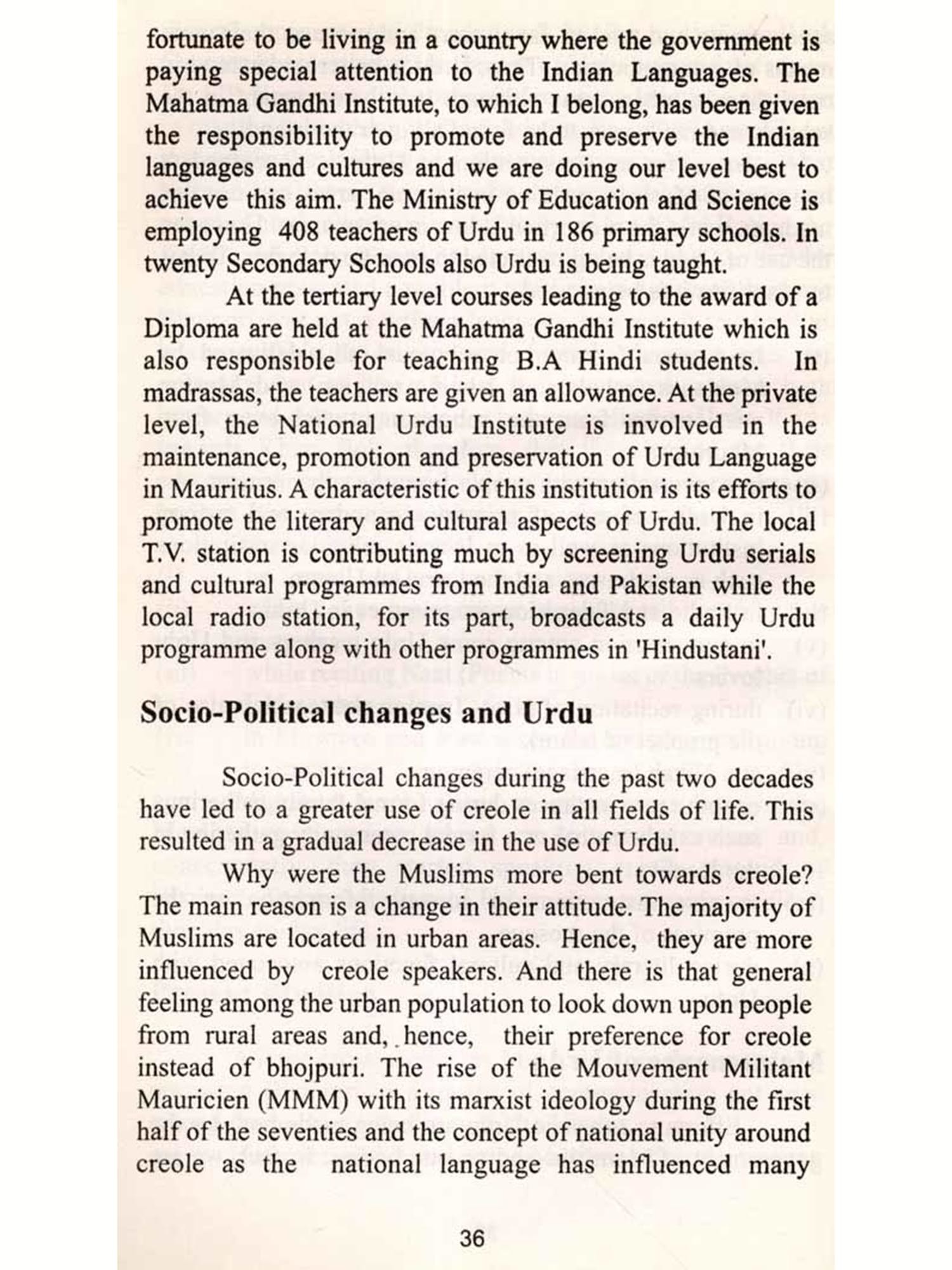 fortunate to be living in a country where the government is paying special attention to the Indian Languages. The Mahatma Gandhi Institute, to which I belong, has been given the responsibility to promote and preserve the Indian languages and cultures and we are doing our level best to achieve this aim. The Ministry of Education and Science is employing 408 teachers of Urdu in 186 primary schools. In twenty Secondary Schools also Urdu is being taught.

At the tertiary level courses leading to the award of a Diploma are held at the Mahatma Gandhi Institute which is also responsible for teaching B.A Hindi students. In madrassas, the teachers are given an allowance. At the private level, the National Urdu Institute is involved in the maintenance, promotion and preservation of Urdu Language in Mauritius. A characteristic of this institution is its efforts to promote the literary and cultural aspects of Urdu. The local T.V. station is contributing much by screening Urdu serials and cultural programmes from India and Pakistan while the local radio station, for its part, broadcasts a daily Urdu programme along with other programmes in 'Hindustani'.

Socio-Political changes and Urdu

Socio-Political changes during the past two decades have led to a greater use of creole in all fields of life. This resulted in a gradual decrease in the use of Urdu.

Why were the Muslims more bent towards creole? The main reason is a change in their attitude. The majority of Muslims are located in urban areas. Hence, they are more influenced by creole speakers. And there is that general feeling among the urban population to look down upon people from rural areas and, hence, their preference for creole instead of bhojpuri. The rise of the Mouvement Militant Mauricien (MMM) with its marxist ideology during the first half of the seventies and the concept of national unity around creole as the national language has influenced many

36